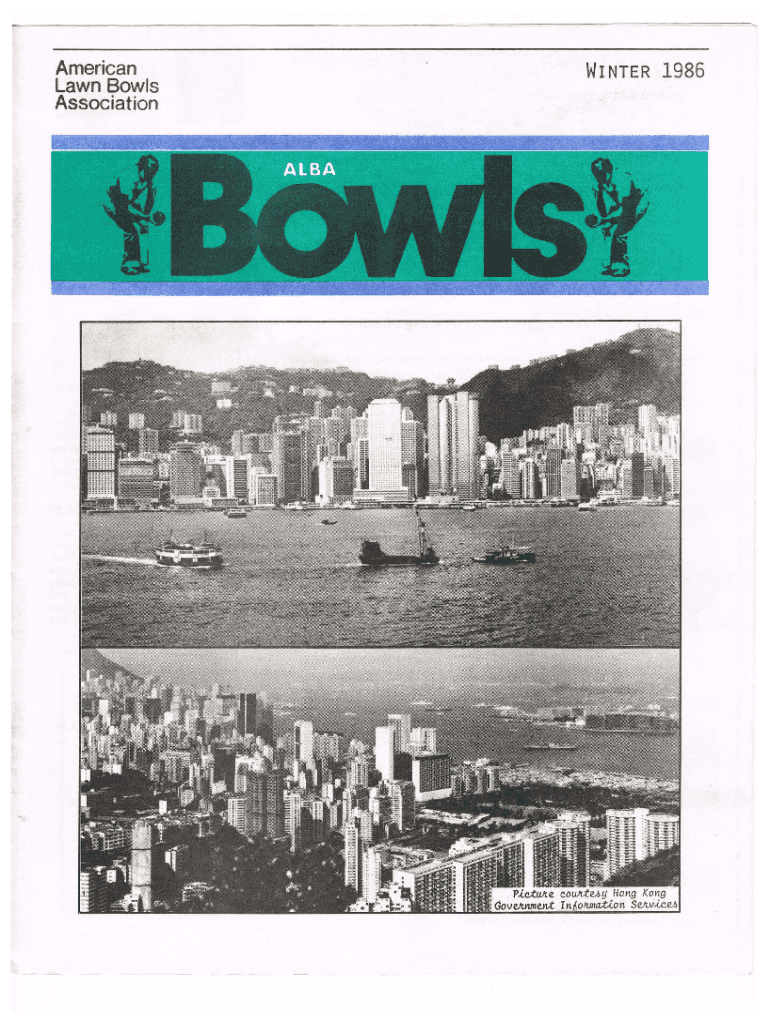 American
Lawn Bowls
Association

WINTER 1986

ALBA
Bowls

Picture courtesy Hong Kong
Government Information Services